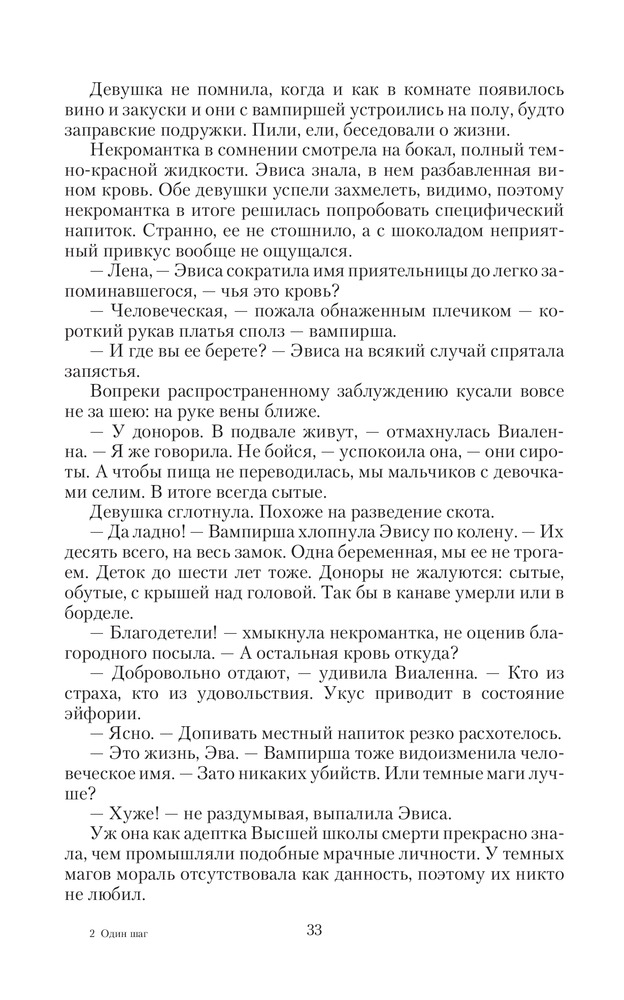 Девушка не помнила, когда и как в комнате появилось вино и закуски и они с вампиршей устроились на полу, будто заправские подружки. Пили, ели, беседовали о жизни.

Некромантка в сомнении смотрела на бокал, полный темно-красной жидкости. Эвиса знала, в нем разбавленная вином кровь. Обе девушки успели захмелеть, видимо, поэтому некромантка в итоге решилась попробовать специфический напиток. Странно, ее не стошнило, а с шоколадом неприятный привкус вообще не ощущался.

— Лена, — Эвиса сократила имя приятельницы до легко запоминавшегося, — чья это кровь?

— Человеческая, — пожала обнаженным плечиком — короткий рукав платья сполз — вампирша.

— И где вы ее берете? — Эвиса на всякий случай спрятала запястья.

Вопреки распространенному заблуждению кусали вовсе не за шею: на руке вены ближе.

— У доноров. В подвале живут, — отмахнулась Виаленна. — Я же говорила. Не бойся, — успокоила она, — они сироты. А чтобы пища не переводилась, мы мальчиков с девочками селим. В итоге всегда сытые.

Девушка сглотнула. Похоже на разведение скота.

— Да ладно! — Вампирша хлопнула Эвису по колену. — Их десять всего, на весь замок. Одна беременная, мы ее не трогаем. Деток до шести лет тоже. Доноры не жалуются: сытые, обутые, с крышей над головой. Так бы в канаве умерли или в борделе.

— Благодетели! — хмыкнула некромантка, не оценив благородного посыла. — А остальная кровь откуда?

— Добровольно отдают, — удивила Виаленна. — Кто из страха, кто из удовольствия. Укус приводит в состояние эйфории.

— Ясно. — Допивать местный напиток резко расхотелось.

— Это жизнь, Эва. — Вампирша тоже видоизменила человеческое имя. — Зато никаких убийств. Или темные маги лучше?

— Хуже! — не раздумывая, выпалила Эвиса.

Уж она как адептка Высшей школы смерти прекрасно знала, чем промышляли подобные мрачные личности. У темных магов мораль отсутствовала как данность, поэтому их никто не любил.

2 Один шаг

33